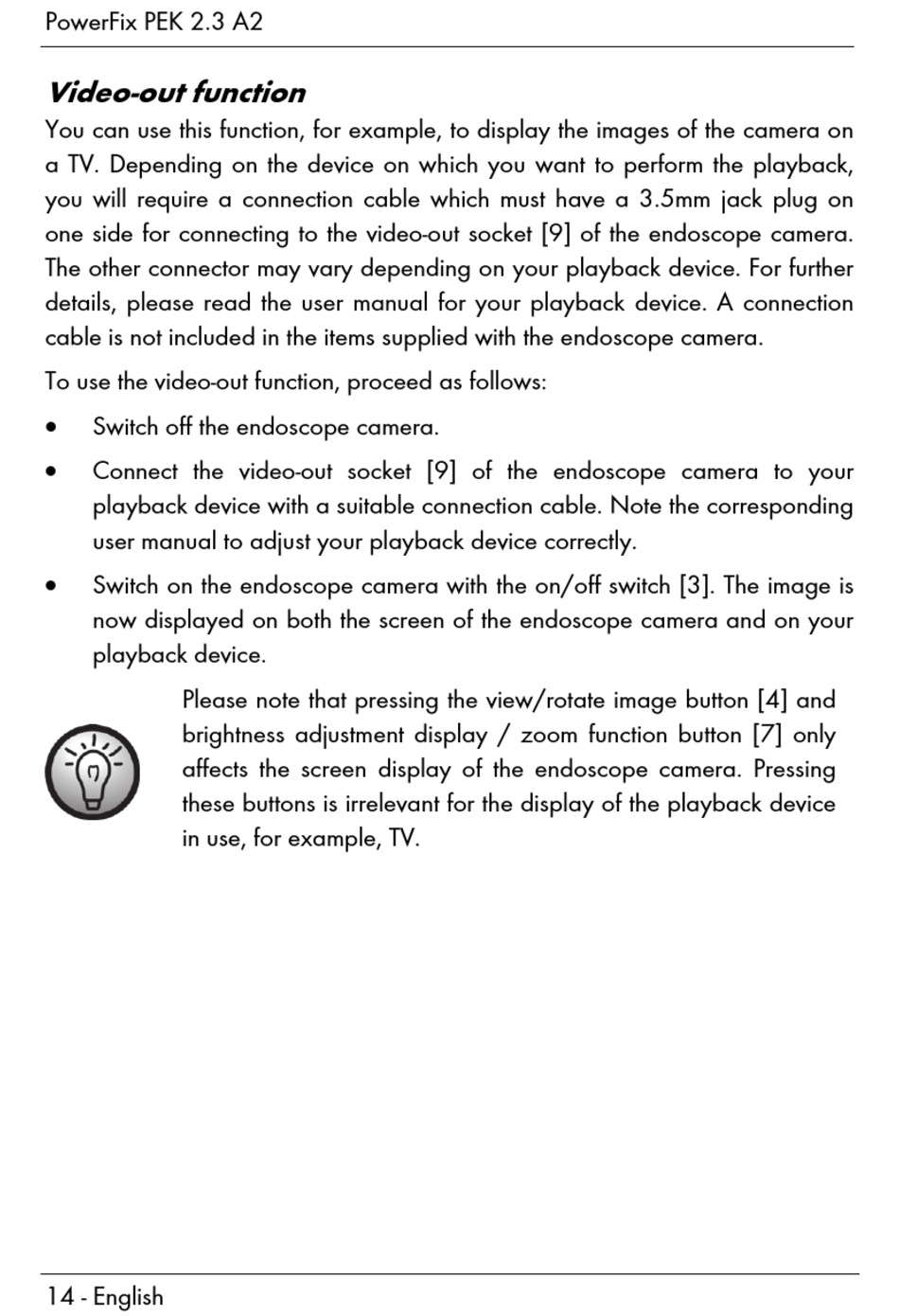 PowerFix PEK 2.3 A2

Video-out function

You can use this function, for example, to display the images of the camera on a TV. Depending on the device on which you want to perform the playback, you will require a connection cable which must have a 3.5mm jack plug on one side for connecting to the video-out socket [9] of the endoscope camera. The other connector may vary depending on your playback device. For further details, please read the user manual for your playback device. A connection cable is not included in the items supplied with the endoscope camera.

To use the video-out function, proceed as follows:

• Switch off the endoscope camera.

• Connect the video-out socket [9] of the endoscope camera to your playback device with a suitable connection cable. Note the corresponding user manual to adjust your playback device correctly.

• Switch on the endoscope camera with the on/off switch [3]. The image is now displayed on both the screen of the endoscope camera and on your playback device.

Please note that pressing the view/rotate image button [4] and brightness adjustment display / zoom function button [7] only affects the screen display of the endoscope camera. Pressing these buttons is irrelevant for the display of the playback device in use, for example, TV.

14 - English